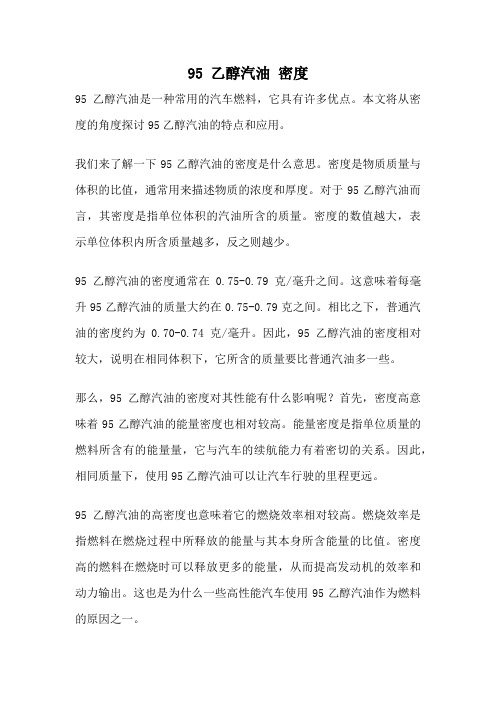 95 乙醇汽油 密度

95 乙醇汽油是一种常用的汽车燃料，它具有许多优点。本文将从密度的角度探讨 95 乙醇汽油的特点和应用。

我们来了解一下 95 乙醇汽油的密度是什么意思。密度是物质质量与体积的比值，通常用来描述物质的浓度和厚度。对于 95 乙醇汽油而言，其密度是指单位体积的汽油所含的质量。密度的数值越大，表示单位体积内所含质量越多，反之则越少。

95 乙醇汽油的密度通常在 0.75-0.79 克/毫升之间。这意味着每毫升 95 乙醇汽油的质量大约在 0.75-0.79 克之间。相比之下，普通汽油的密度约为 0.70-0.74 克/毫升。因此，95 乙醇汽油的密度相对较大，说明在相同体积下，它所含的质量要比普通汽油多一些。

那么，95 乙醇汽油的密度对其性能有什么影响呢？首先，密度高意味着 95 乙醇汽油的能量密度也相对较高。能量密度是指单位质量的燃料所含有的能量量，它与汽车的续航能力有着密切的关系。因此，相同质量下，使用 95 乙醇汽油可以让汽车行驶的里程更远。

95 乙醇汽油的高密度也意味着它的燃烧效率相对较高。燃烧效率是指燃料在燃烧过程中所释放的能量与其本身所含能量的比值。密度高的燃料在燃烧时可以释放更多的能量，从而提高发动机的效率和动力输出。这也是为什么一些高性能汽车使用 95 乙醇汽油作为燃料的原因之一。